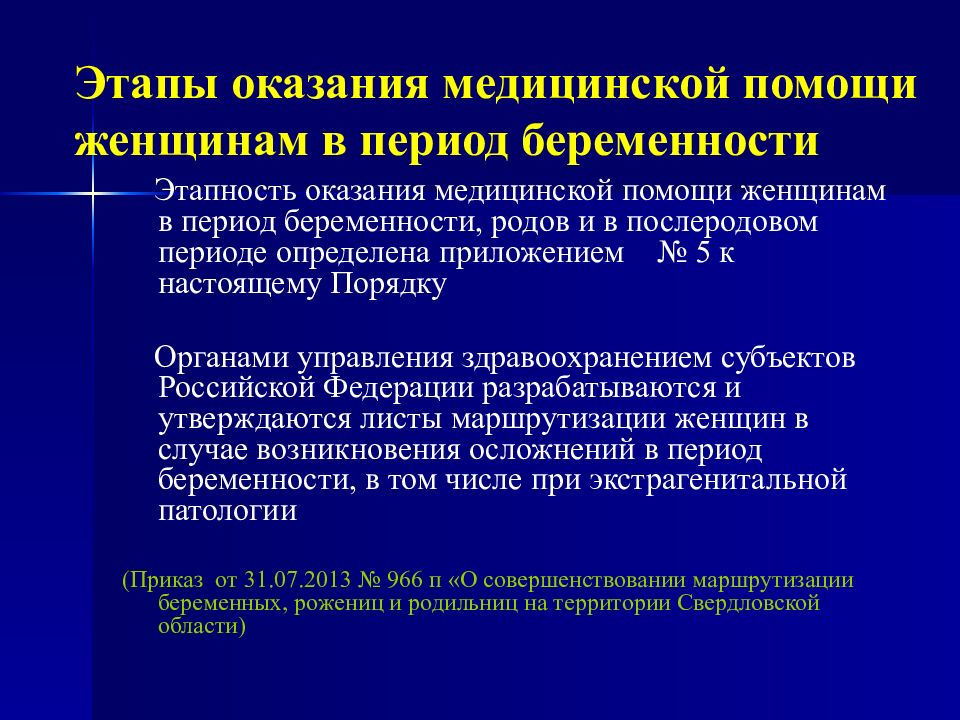 Этапы оказания медицинской помощи женщинам в период беременности

Этапность оказания медицинской помощи женщинам в период беременности, родов и в послеродовом периоде определена приложением № 5 к настоящему Порядку

Органами управления здравоохранением субъектов Российской Федерации разрабатываются и утверждаются листы маршрутизации женщин в случае возникновения осложнений в период беременности, в том числе при экстрагенитальной патологии

(Приказ от 31.07.2013 № 966 п «О совершенствовании маршрутизации беременных, рожениц и родильниц на территории Свердловской области)